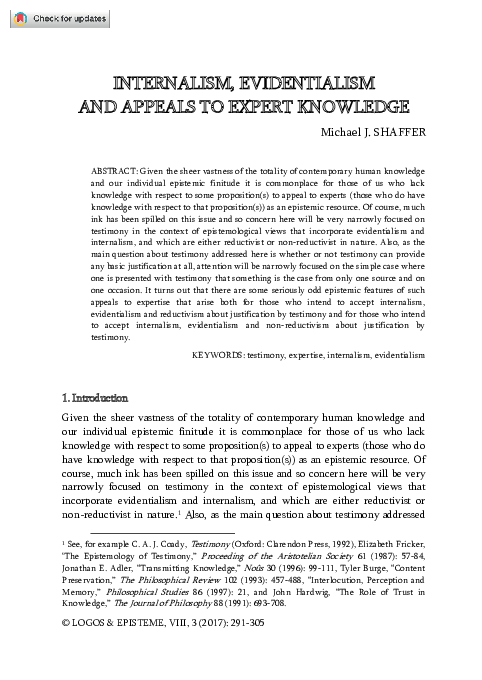 Check for updates

INTERNALISM, EVIDENTIALISM AND APPEALS TO EXPERT KNOWLEDGE

Michael J. SHAFFER

ABSTRACT: Given the sheer vastness of the totality of contemporary human knowledge and our individual epistemic finitude it is commonplace for those of us who lack knowledge with respect to some proposition(s) to appeal to experts (those who do have knowledge with respect to that proposition(s)) as an epistemic resource. Of course, much ink has been spilled on this issue and so concern here will be very narrowly focused on testimony in the context of epistemological views that incorporate evidentialism and internalism, and which are either reductivist or non-reductivist in nature. Also, as the main question about testimony addressed here is whether or not testimony can provide any basic justification at all, attention will be narrowly focused on the simple case where one is presented with testimony that something is the case from only one source and on one occasion. It turns out that there are some seriously odd epistemic features of such appeals to expertise that arise both for those who intend to accept internalism, evidentialism and reductivism about justification by testimony and for those who intend to accept internalism, evidentialism and non-reductivism about justification by testimony.

KEYWORDS: testimony, expertise, internalism, evidentialism

1. Introduction

Given the sheer vastness of the totality of contemporary human knowledge and our individual epistemic finitude it is commonplace for those of us who lack knowledge with respect to some proposition(s) to appeal to experts (those who do have knowledge with respect to that proposition(s)) as an epistemic resource. Of course, much ink has been spilled on this issue and so concern here will be very narrowly focused on testimony in the context of epistemological views that incorporate evidentialism and internalism, and which are either reductivist or non-reductivist in nature.$^1$ Also, as the main question about testimony addressed

$^1$ See, for example C. A. J. Coady, Testimony (Oxford: Clarendon Press, 1992), Elizabeth Fricker, "The Epistemology of Testimony," Proceeding of the Aristotelian Society 61 (1987): 57-84, Jonathan E. Adler, "Transmitting Knowledge," Noûs 30 (1996): 99-111, Tyler Burge, "Content Preservation," The Philosophical Review 102 (1993): 457-488, "Interlocution, Perception and Memory," Philosophical Studies 86 (1997): 21, and John Hardwig, "The Role of Trust in Knowledge," The Journal of Philosophy 88 (1991): 693-708.

© LOGOS & EPISTEME, VIII, 3 (2017): 291-305